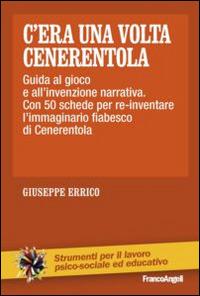 C'ERA UNA VOLTA CENERENTOLA

Guida al gioco e all'invenzione narrativa. Con 50 schede per re-inventare l'immaginario fiabesco di Cenerentola

GIUSEPPE ERRICO

Strumenti per il lavoro psico-sociale ed educativo

FrancoAngeli